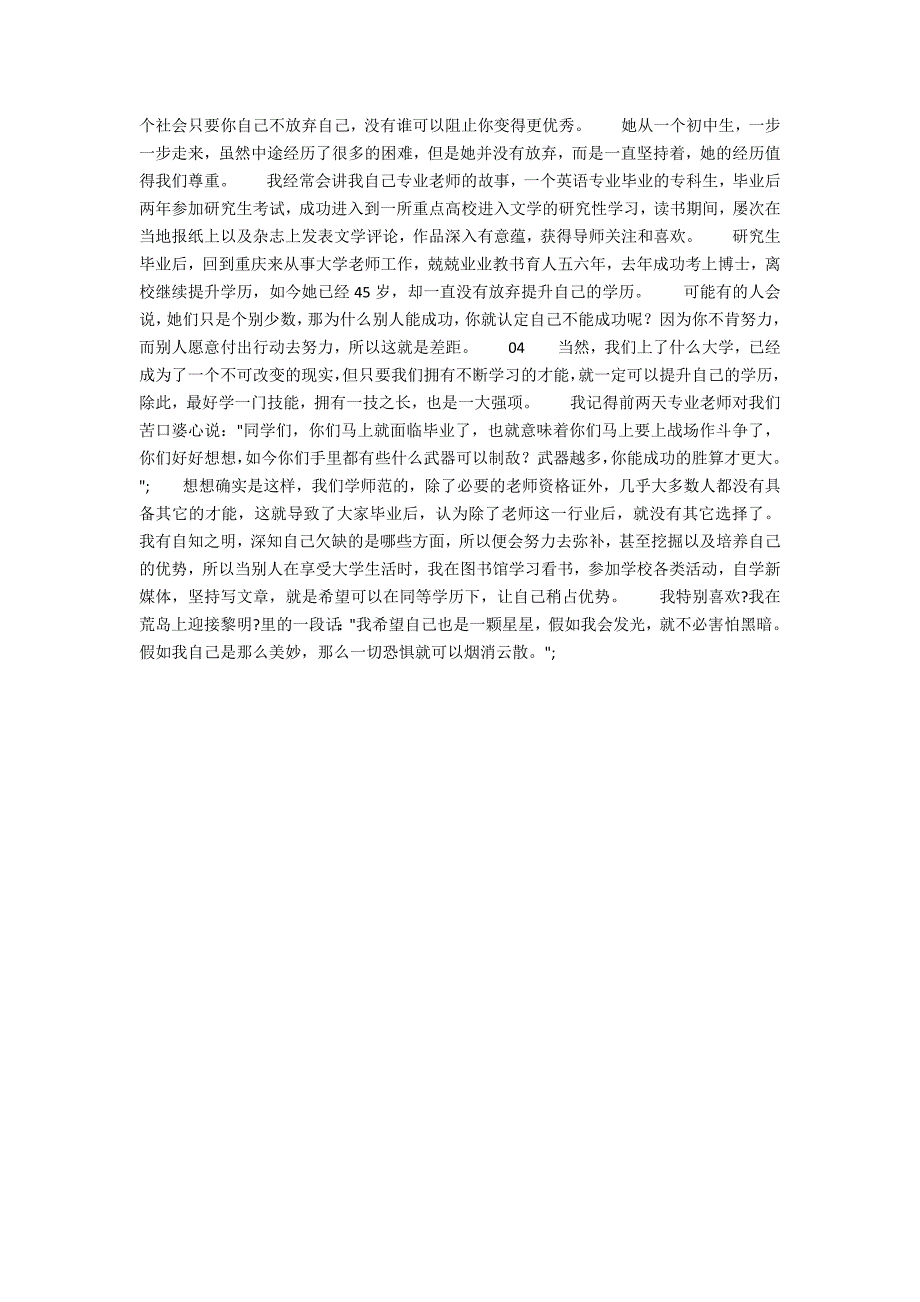 个社会只要你自己不放弃自己，没有谁可以阻止你变得更优秀。　她从一个初中生，一步一步走来，虽然中途经历了很多的困难，但是她并没有放弃，而是一直坚持着，她的经历值得我们尊重。　我经常会讲我自己专业老师的故事，一个英语专业毕业的专科生，毕业后两年参加研究生考试，成功进入到一所重点高校进入文学的研究性学习，读书期间，屡次在当地报纸上以及杂志上发表文学评论，作品深入有意蕴，获得导师关注和喜欢。　研究生毕业后，回到重庆来从事大学老师工作，兢兢业业教书育人五六年，去年成功考上博士，离校继续提升学历，如今她已经 45 岁，却一直没有放弃提升自己的学历。　可能有的人会说，她们只是个别少数，那为什么别人能成功，你就认定自己不能成功呢？因为你不肯努力，而别人愿意付出行动去努力，所以这就是差距。　04　当然，我们上了什么大学，已经成为了一个不可改变的现实，但只要我们拥有不断学习的才能，就一定可以提升自己的学历，除此，最好学一门技能，拥有一技之长，也是一大强项。　我记得前两天专业老师对我们苦口婆心说："同学们，你们马上就面临毕业了，也就意味着你们马上要上战场作斗争了，你们好好想想，如今你们手里都有些什么武器可以制敌？武器越多，你能成功的胜算才更大。";　想想确实是这样，我们学师范的，除了必要的老师资格证外，几乎大多数人都没有具备其它的才能，这就导致了大家毕业后，认为除了老师这一行业后，就没有其它选择了。我有自知之明，深知自己欠缺的是哪些方面，所以便会努力去弥补，甚至挖掘以及培养自己的优势，所以当别人在享受大学生活时，我在图书馆学习看书，参加学校各类活动，自学新媒体，坚持写文章，就是希望可以在同等学历下，让自己稍占优势。　我特别喜欢?我在荒岛上迎接黎明?里的一段话："我希望自己也是一颗星星，假如我会发光，就不必害怕黑暗。假如我自己是那么美妙，那么一切恐惧就可以烟消云散。";